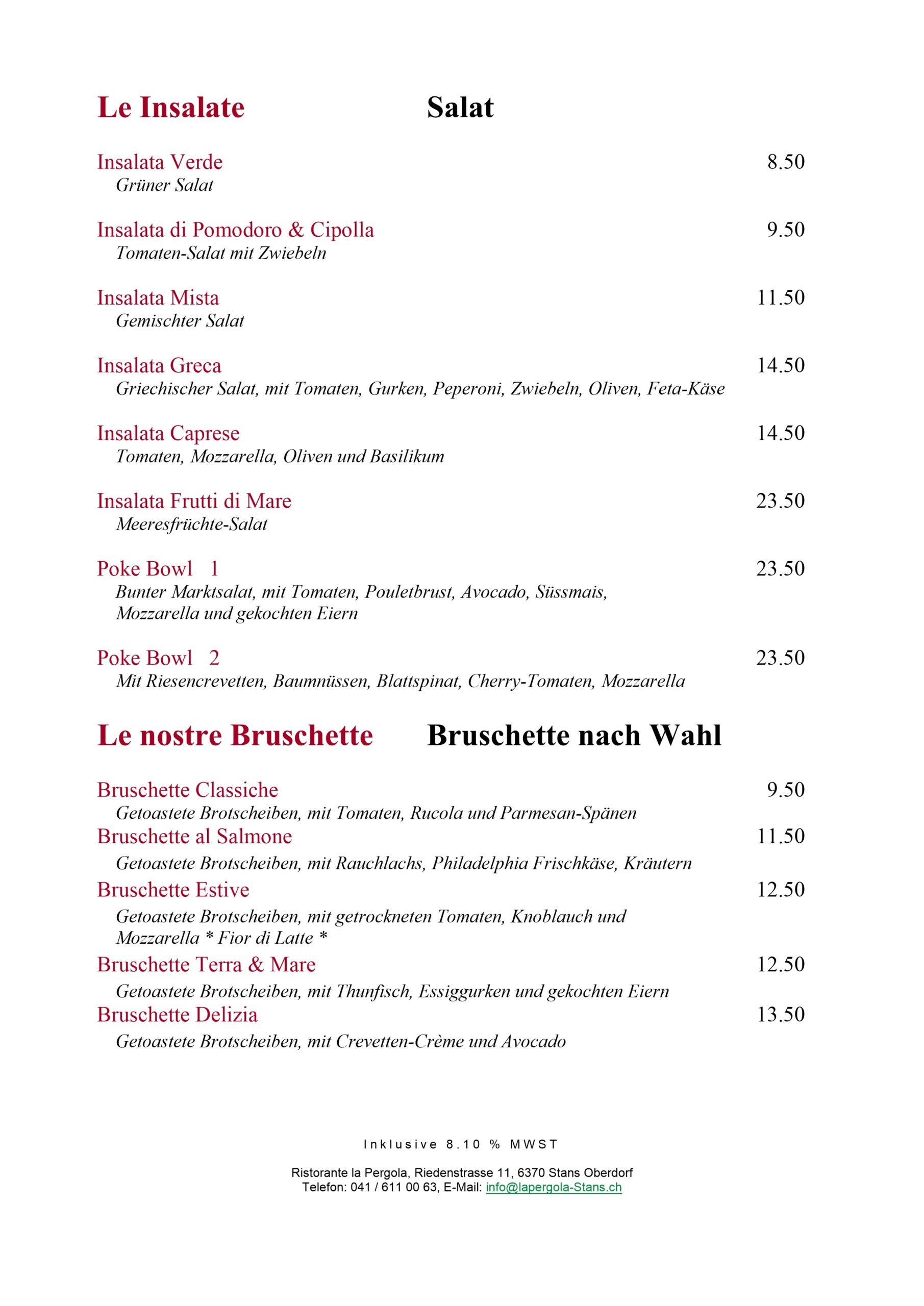 Le Insalate Salat

Insalata Verde 8.50
Grüner Salat

Insalata di Pomodoro & Cipolla 9.50
Tomaten-Salat mit Zwiebeln

Insalata Mista 11.50
Gemischter Salat

Insalata Greca 14.50
Griechischer Salat, mit Tomaten, Gurken, Peperoni, Zwiebeln, Oliven, Feta-Käse

Insalata Caprese 14.50
Tomaten, Mozzarella, Oliven und Basilikum

Insalata Frutti di Mare 23.50
Meeresfrüchte-Salat

Poke Bowl 1 23.50
Bunter Marktsalat, mit Tomaten, Pouletbrust, Avocado, Süssmais, Mozzarella und gekochten Eiern

Poke Bowl 2 23.50
Mit Riesencrevetten, Baumnüssen, Blattspinat, Cherry-Tomaten, Mozzarella

Le nostre Bruschette Bruschette nach Wahl

Bruschette Classiche 9.50
Getoastete Brotscheiben, mit Tomaten, Rucola und Parmesan-Spänen
Bruschette al Salmone 11.50
Getoastete Brotscheiben, mit Rauchlachs, Philadelphia Frischkäse, Kräutern
Bruschette Estive 12.50
Getoastete Brotscheiben, mit getrockneten Tomaten, Knoblauch und Mozzarella * Fior di Latte *
Bruschette Terra & Mare 12.50
Getoastete Brotscheiben, mit Thunfisch, Essiggurken und gekochten Eiern
Bruschette Delizia 13.50
Getoastete Brotscheiben, mit Crevetten-Crème und Avocado

Inklusive 8.10 % MWST

Ristorante la Pergola, Riedenstrasse 11, 6370 Stans Oberdorf
Telefon: 041 / 611 00 63, E-Mail: info@lapergola-Stans.ch